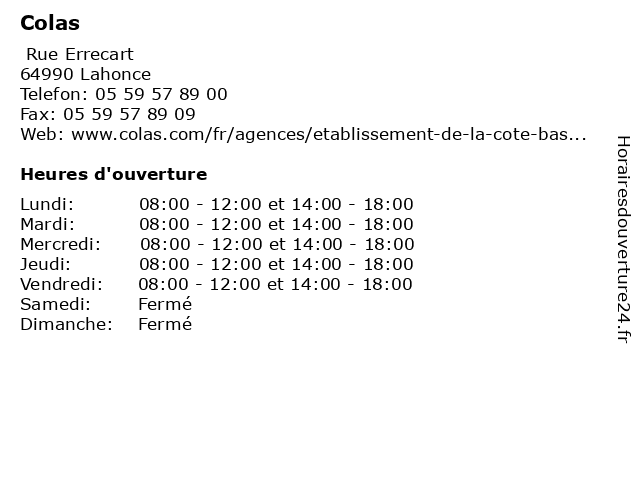 Colas

Rue Errecart
64990 Lahonce
Telefon: 05 59 57 89 00
Fax: 05 59 57 89 09
Web: www.colas.com/fr/agences/etablissement-de-la-cote-bas...

Heures d'ouverture

Lundi: 08:00 - 12:00 et 14:00 - 18:00
Mardi: 08:00 - 12:00 et 14:00 - 18:00
Mercredi: 08:00 - 12:00 et 14:00 - 18:00
Jeudi: 08:00 - 12:00 et 14:00 - 18:00
Vendredi: 08:00 - 12:00 et 14:00 - 18:00
Samedi: Fermé
Dimanche: Fermé

Horairesdouverture24.fr